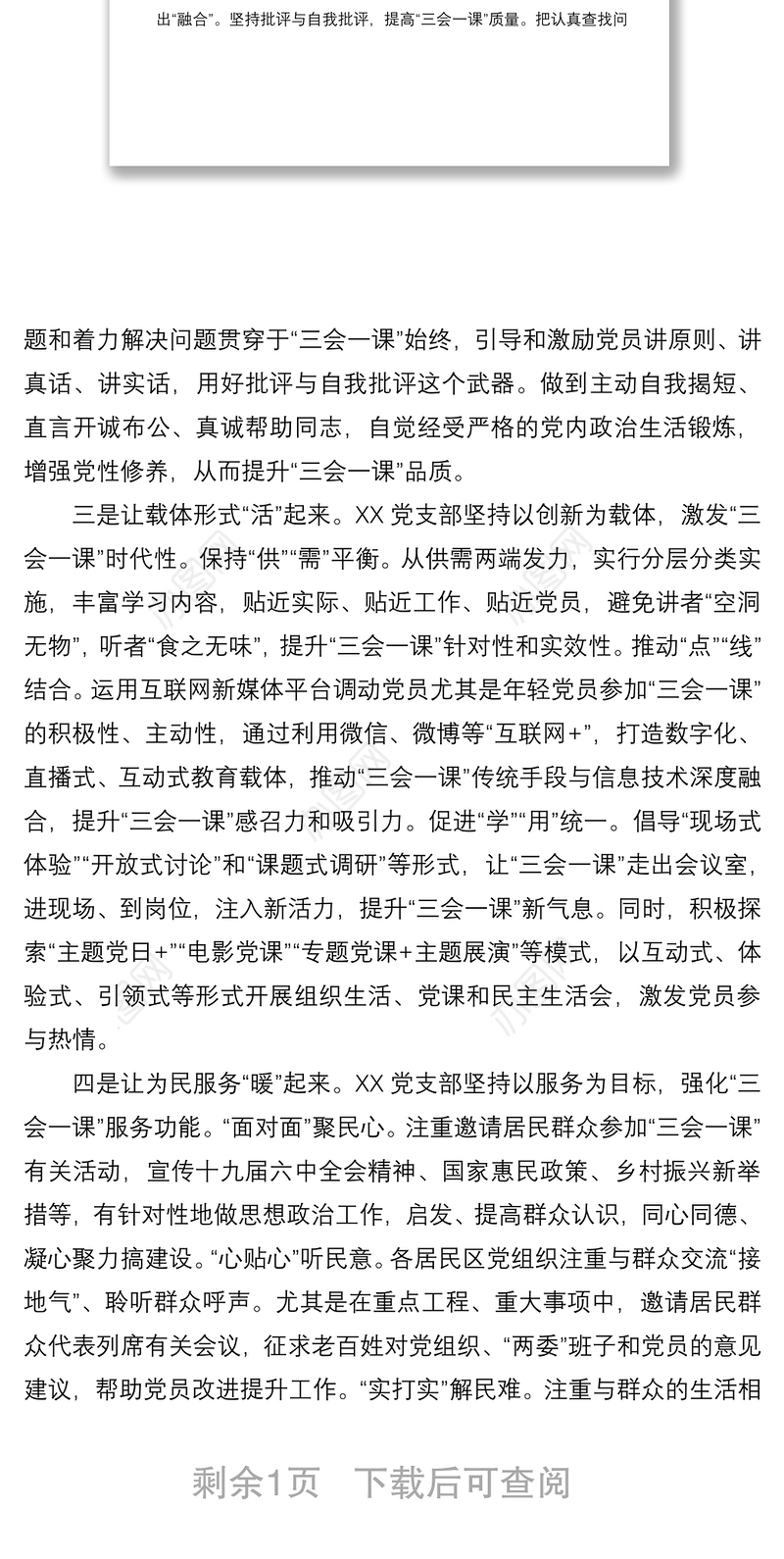 出“融合”。坚持批评与自我批评，提高“三会一课”质量。把认真查找问

题和着力解决问题贯穿于“三会一课”始终，引导和激励党员讲原则、讲真话、讲实话，用好批评与自我批评这个武器。做到主动自我揭短、直言开诚布公、真诚帮助同志，自觉经受严格的党内政治生活锻炼，增强党性修养，从而提升“三会一课”品质。

三是让载体形式“活”起来。XX 党支部坚持以创新为载体，激发“三会一课”时代性。保持“供”“需”平衡。从供需两端发力，实行分层分类实施，丰富学习内容，贴近实际、贴近工作、贴近党员，避免讲者“空洞无物”，听者“食之无味”，提升“三会一课”针对性和实效性。推动“点”“线”结合。运用互联网新媒体平台调动党员尤其是年轻党员参加“三会一课”的积极性、主动性，通过利用微信、微博等“互联网+”，打造数字化、直播式、互动式教育载体，推动“三会一课”传统手段与信息技术深度融合，提升“三会一课”感召力和吸引力。促进“学”“用”统一。倡导“现场式体验”“开放式讨论”和“课题式调研”等形式，让“三会一课”走出会议室，进现场、到岗位，注入新活力，提升“三会一课”新气息。同时，积极探索“主题党日+”“电影党课”“专题党课+主题展演”等模式，以互动式、体验式、引领式等形式开展组织生活、党课和民主生活会，激发党员参与热情。

四是让为民服务“暖”起来。XX 党支部坚持以服务为目标，强化“三会一课”服务功能。“面对面”聚民心。注重邀请居民群众参加“三会一课”有关活动，宣传十九届六中全会精神、国家惠民政策、乡村振兴新举措等，有针对性地做思想政治工作，启发、提高群众认识，同心同德、凝心聚力搞建设。“心贴心”听民意。各居民区党组织注重与群众交流“接地气”、聆听群众呼声。尤其是在重点工程、重大事项中，邀请居民群众代表列席有关会议，征求老百姓对党组织、“两委”班子和党员的意见建议，帮助党员改进提升工作。“实打实”解民难。注重与群众的生活相

剩余1页　下载后可查阅